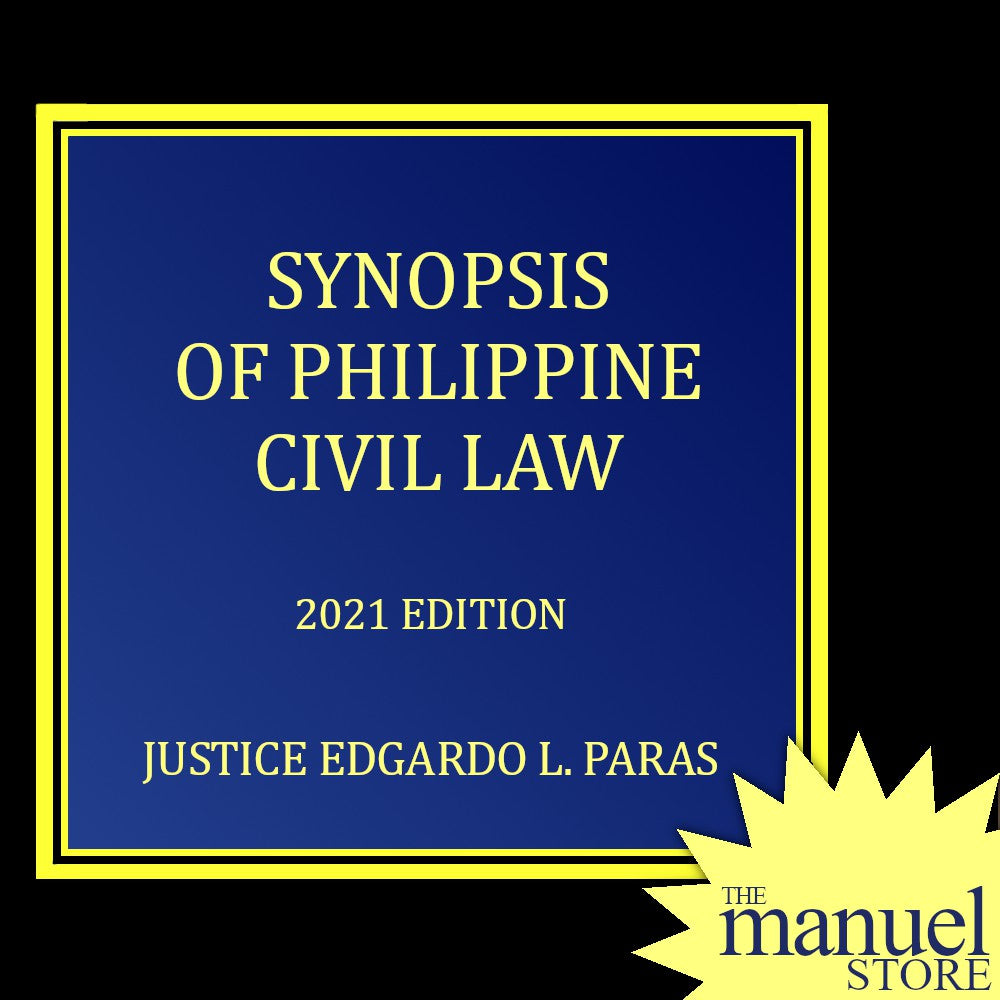 SYNOPSIS
OF PHILIPPINE
CIVIL LAW

2021 EDITION

JUSTICE EDGARDO L. PARAS

THE
manuel
STORE